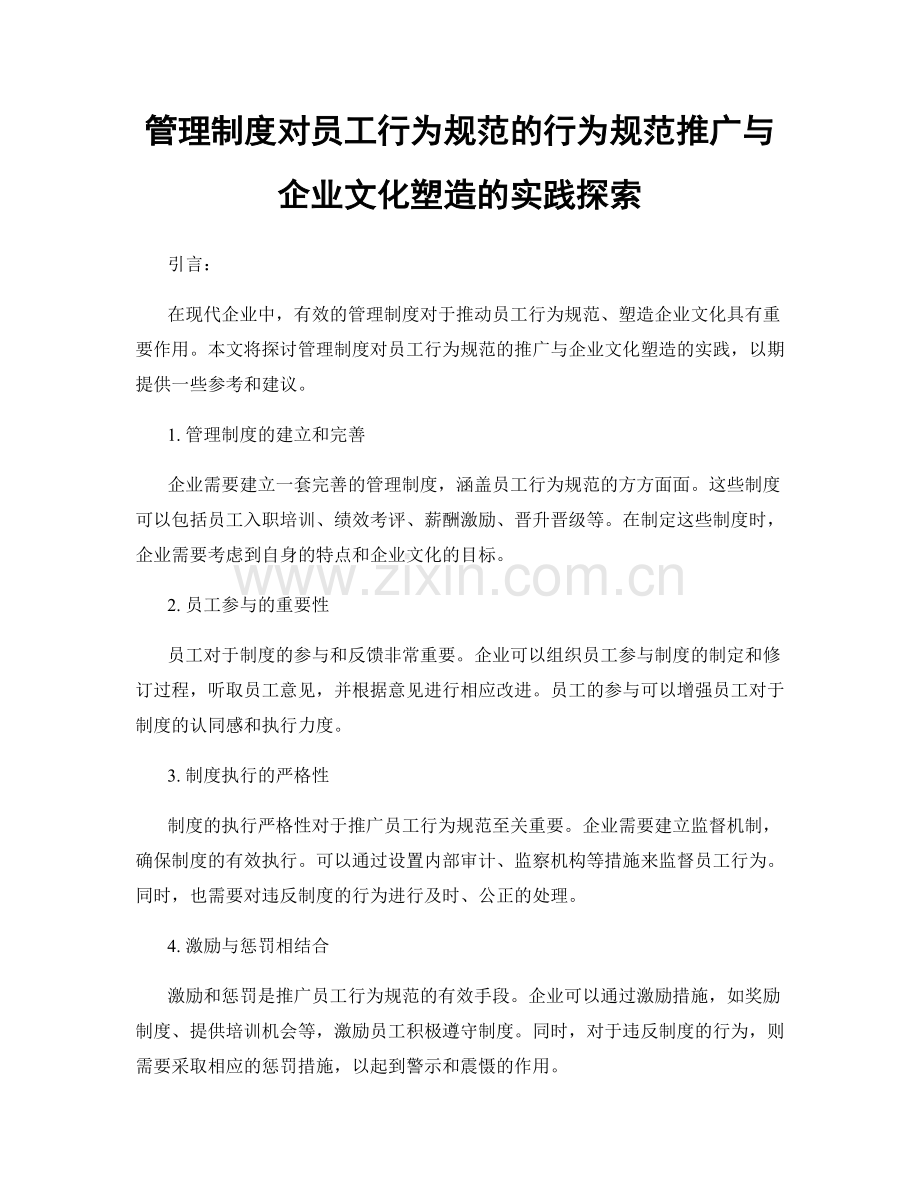 管理制度对员工行为规范的行为规范推广与企业文化塑造的实践探索

引言：

在现代企业中，有效的管理制度对于推动员工行为规范、塑造企业文化具有重要作用。本文将探讨管理制度对员工行为规范的推广与企业文化塑造的实践，以期提供一些参考和建议。

1.管理制度的建立和完善

企业需要建立一套完善的管理制度，涵盖员工行为规范的方方面面。这些制度可以包括员工入职培训、绩效考评、薪酬激励、晋升晋级等。在制定这些制度时，企业需要考虑到自身的特点和企业文化的目标。

2.员工参与的重要性

员工对于制度的参与和反馈非常重要。企业可以组织员工参与制度的制定和修订过程，听取员工意见，并根据意见进行相应改进。员工的参与可以增强员工对于制度的认同感和执行力度。

3.制度执行的严格性

制度的执行严格性对于推广员工行为规范至关重要。企业需要建立监督机制，确保制度的有效执行。可以通过设置内部审计、监察机构等措施来监督员工行为。同时，也需要对违反制度的行为进行及时、公正的处理。

4.激励与惩罚相结合

激励和惩罚是推广员工行为规范的有效手段。企业可以通过激励措施，如奖励制度、提供培训机会等，激励员工积极遵守制度。同时，对于违反制度的行为，则需要采取相应的惩罚措施，以起到警示和震慑的作用。

www.zixin.com.cn